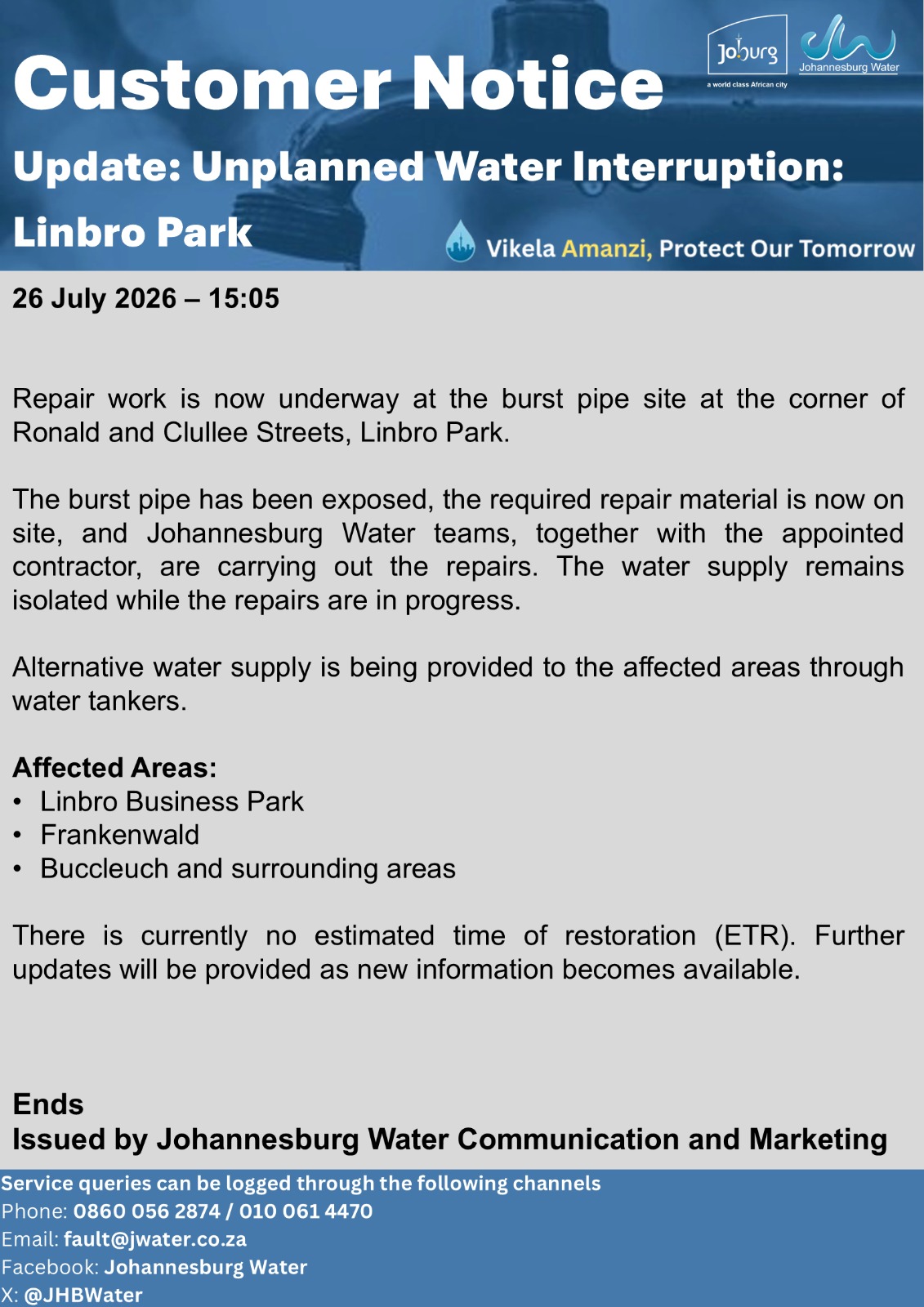 Customer Notice

Joburg
a world class African city

Johannesburg Water

Update: Unplanned Water Interruption: Linbro Park

Vikela Amanzi, Protect Our Tomorrow

26 July 2026 – 15:05

Repair work is now underway at the burst pipe site at the corner of Ronald and Clullee Streets, Linbro Park.

The burst pipe has been exposed, the required repair material is now on site, and Johannesburg Water teams, together with the appointed contractor, are carrying out the repairs. The water supply remains isolated while the repairs are in progress.

Alternative water supply is being provided to the affected areas through water tankers.

Affected Areas:
• Linbro Business Park
• Frankenwald
• Buccleuch and surrounding areas

There is currently no estimated time of restoration (ETR). Further updates will be provided as new information becomes available.

Ends
Issued by Johannesburg Water Communication and Marketing

Service queries can be logged through the following channels
Phone: 0860 056 2874 / 010 061 4470
Email: fault@jwater.co.za
Facebook: Johannesburg Water
X: @JHBWater